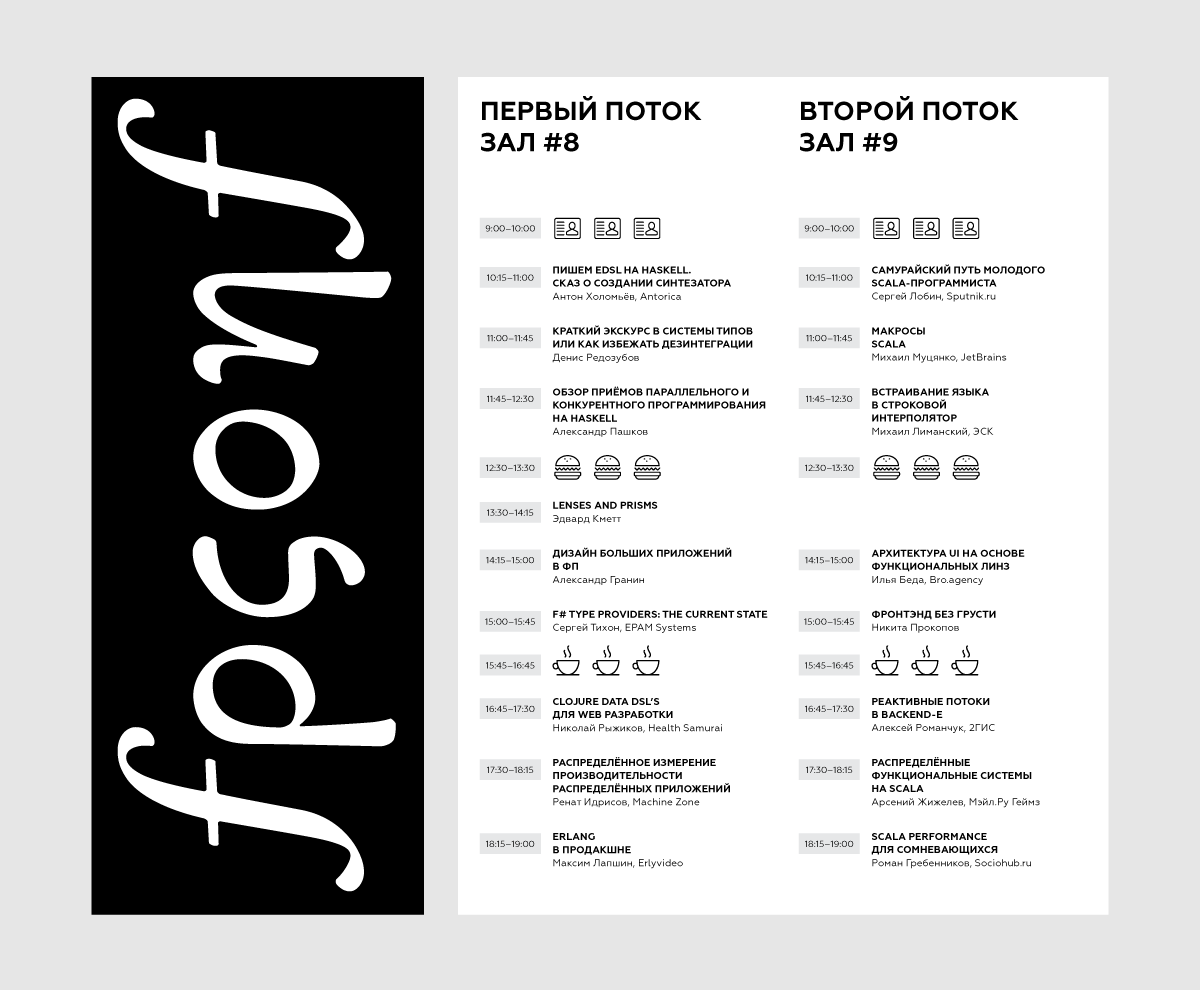 fpconf

ПЕРВЫЙ ПОТОК
ЗАЛ #8

9:00–10:00

10:15–11:00 ПИШЕМ EDSL НА HASKELL. СКАЗ О СОЗДАНИИ СИНТЕЗАТОРА
Антон Холомьёв, Antorica

11:00–11:45 КРАТКИЙ ЭКСКУРС В СИСТЕМЫ ТИПОВ ИЛИ КАК ИЗБЕЖАТЬ ДЕЗИНТЕГРАЦИИ
Денис Редозубов

11:45–12:30 ОБЗОР ПРИЁМОВ ПАРАЛЛЕЛЬНОГО И КОНКУРЕНТНОГО ПРОГРАММИРОВАНИЯ НА HASKELL
Александр Пашков

12:30–13:30

13:30–14:15 LENSES AND PRISMS
Эдвард Кметт

14:15–15:00 ДИЗАЙН БОЛЬШИХ ПРИЛОЖЕНИЙ В ФП
Александр Гранин

15:00–15:45 F# TYPE PROVIDERS: THE CURRENT STATE
Сергей Тихон, EPAM Systems

15:45–16:45

16:45–17:30 CLOJURE DATA DSL'S ДЛЯ WEB РАЗРАБОТКИ
Николай Рыжиков, Health Samurai

17:30–18:15 РАСПРЕДЕЛЁННОЕ ИЗМЕРЕНИЕ ПРОИЗВОДИТЕЛЬНОСТИ РАСПРЕДЕЛЁННЫХ ПРИЛОЖЕНИЙ
Ренат Идрисов, Machine Zone

18:15–19:00 ERLANG В ПРОДАКШНЕ
Максим Лапшин, Erlyvideo

ВТОРОЙ ПОТОК
ЗАЛ #9

9:00–10:00

10:15–11:00 САМУРАЙСКИЙ ПУТЬ МОЛОДОГО SCALA-ПРОГРАММИСТА
Сергей Лобин, Sputnik.ru

11:00–11:45 МАКРОСЫ SCALA
Михаил Муцянко, JetBrains

11:45–12:30 ВСТРАИВАНИЕ ЯЗЫКА В СТРОКОВОЙ ИНТЕРПОЛЯТОР
Михаил Лиманский, ЭСК

12:30–13:30

14:15–15:00 АРХИТЕКТУРА UI НА ОСНОВЕ ФУНКЦИОНАЛЬНЫХ ЛИНЗ
Илья Беда, Bro.agency

15:00–15:45 ФРОНТЭНД БЕЗ ГРУСТИ
Никита Прокопов

15:45–16:45

16:45–17:30 РЕАКТИВНЫЕ ПОТОКИ В BACKEND-Е
Алексей Романчук, 2ГИС

17:30–18:15 РАСПРЕДЕЛЁННЫЕ ФУНКЦИОНАЛЬНЫЕ СИСТЕМЫ НА SCALA
Арсений Жижелев, Мэйл.Ру Геймз

18:15–19:00 SCALA PERFORMANCE ДЛЯ СОМНЕВАЮЩИХСЯ
Роман Гребенников, Sociohub.ru